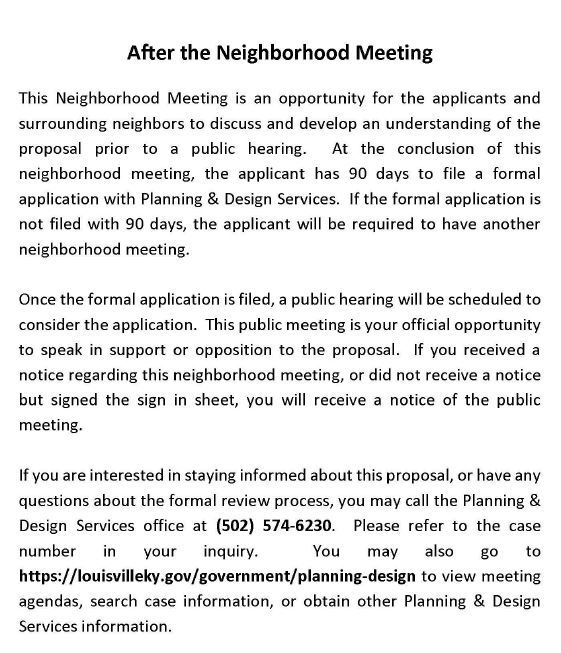 After the Neighborhood Meeting

This Neighborhood Meeting is an opportunity for the applicants and surrounding neighbors to discuss and develop an understanding of the proposal prior to a public hearing. At the conclusion of this neighborhood meeting, the applicant has 90 days to file a formal application with Planning & Design Services. If the formal application is not filed with 90 days, the applicant will be required to have another neighborhood meeting.

Once the formal application is filed, a public hearing will be scheduled to consider the application. This public meeting is your official opportunity to speak in support or opposition to the proposal. If you received a notice regarding this neighborhood meeting, or did not receive a notice but signed the sign in sheet, you will receive a notice of the public meeting.

If you are interested in staying informed about this proposal, or have any questions about the formal review process, you may call the Planning & Design Services office at (502) 574-6230. Please refer to the case number in your inquiry. You may also go to https://louisvilleky.gov/government/planning-design to view meeting agendas, search case information, or obtain other Planning & Design Services information.